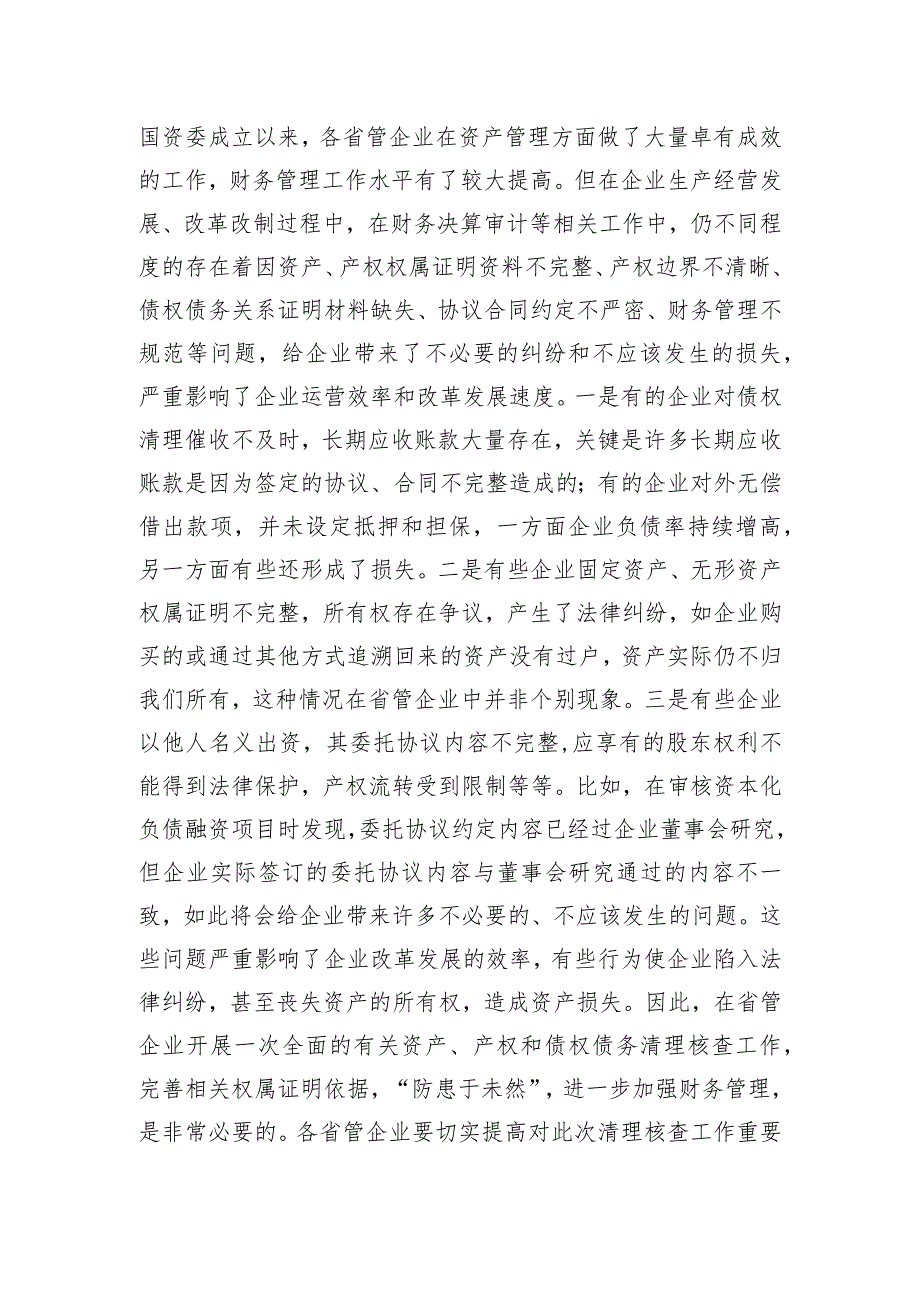 国资委成立以来，各省管企业在资产管理方面做了大量卓有成效的工作，财务管理工作水平有了较大提高。但在企业生产经营发展、改革改制过程中，在财务决算审计等相关工作中，仍不同程度的存在着因资产、产权权属证明资料不完整、产权边界不清晰、债权债务关系证明材料缺失、协议合同约定不严密、财务管理不规范等问题，给企业带来了不必要的纠纷和不应该发生的损失，严重影响了企业运营效率和改革发展速度。一是有的企业对债权清理催收不及时，长期应收账款大量存在，关键是许多长期应收账款是因为签定的协议、合同不完整造成的；有的企业对外无偿借出款项，并未设定抵押和担保，一方面企业负债率持续增高，另一方面有些还形成了损失。二是有些企业固定资产、无形资产权属证明不完整，所有权存在争议，产生了法律纠纷，如企业购买的或通过其他方式追溯回来的资产没有过户，资产实际仍不归我们所有，这种情况在省管企业中并非个别现象。三是有些企业以他人名义出资，其委托协议内容不完整，应享有的股东权利不能得到法律保护，产权流转受到限制等等。比如，在审核资本化负债融资项目时发现，委托协议约定内容已经过企业董事会研究，但企业实际签订的委托协议内容与董事会研究通过的内容不一致，如此将会给企业带来许多不必要的、不应该发生的问题。这些问题严重影响了企业改革发展的效率，有些行为使企业陷入法律纠纷，甚至丧失资产的所有权，造成资产损失。因此，在省管企业开展一次全面的有关资产、产权和债权债务清理核查工作，完善相关权属证明依据，“防患于未然”，进一步加强财务管理，是非常必要的。各省管企业要切实提高对此次清理核查工作重要